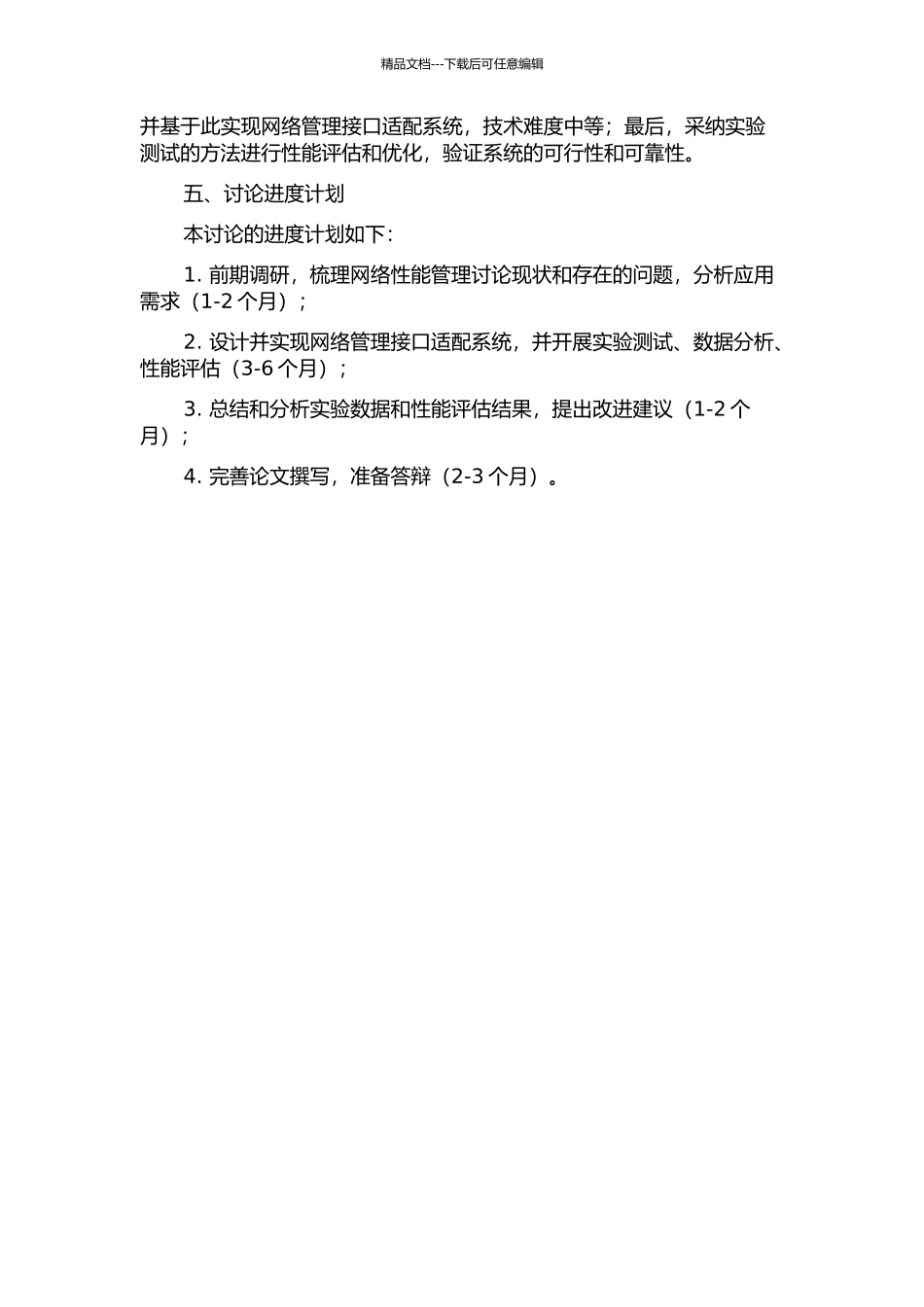 精品文档---下载后可任意编辑

并基于此实现网络管理接口适配系统，技术难度中等；最后，采纳实验测试的方法进行性能评估和优化，验证系统的可行性和可靠性。

五、讨论进度计划

本讨论的进度计划如下：

1. 前期调研，梳理网络性能管理讨论现状和存在的问题，分析应用需求（1-2 个月）；

2. 设计并实现网络管理接口适配系统，并开展实验测试、数据分析、性能评估（3-6 个月）；

3. 总结和分析实验数据和性能评估结果，提出改进建议（1-2 个月）；

4. 完善论文撰写，准备答辩（2-3 个月）。